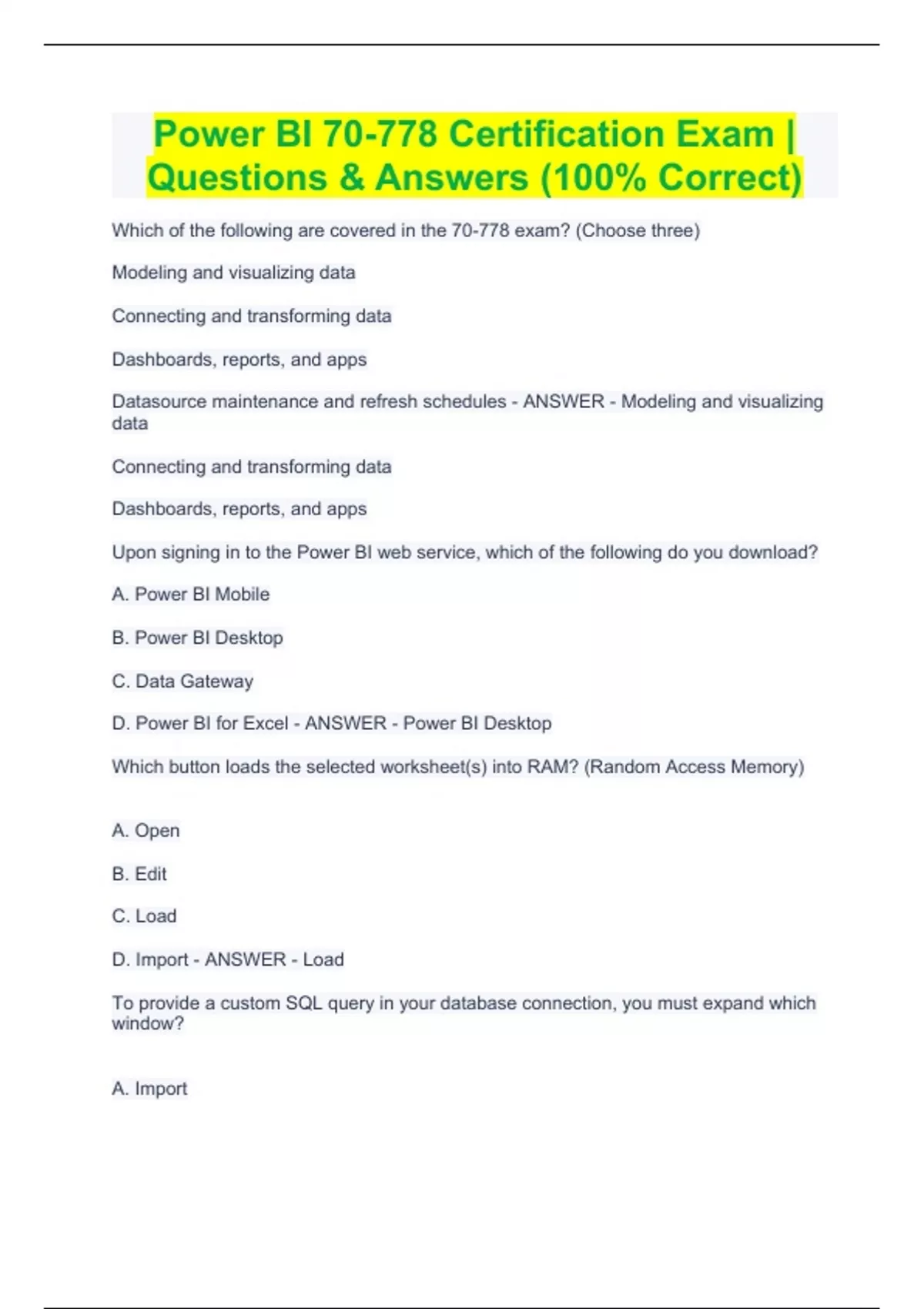 Power BI 70-778 Certification Exam | Questions & Answers (100% Correct)

Which of the following are covered in the 70-778 exam? (Choose three)

Modeling and visualizing data

Connecting and transforming data

Dashboards, reports, and apps

Datasource maintenance and refresh schedules - ANSWER - Modeling and visualizing data

Connecting and transforming data

Dashboards, reports, and apps

Upon signing in to the Power BI web service, which of the following do you download?

A. Power BI Mobile

B. Power BI Desktop

C. Data Gateway

D. Power BI for Excel - ANSWER - Power BI Desktop

Which button loads the selected worksheet(s) into RAM? (Random Access Memory)

A. Open

B. Edit

C. Load

D. Import - ANSWER - Load

To provide a custom SQL query in your database connection, you must expand which window?

A. Import